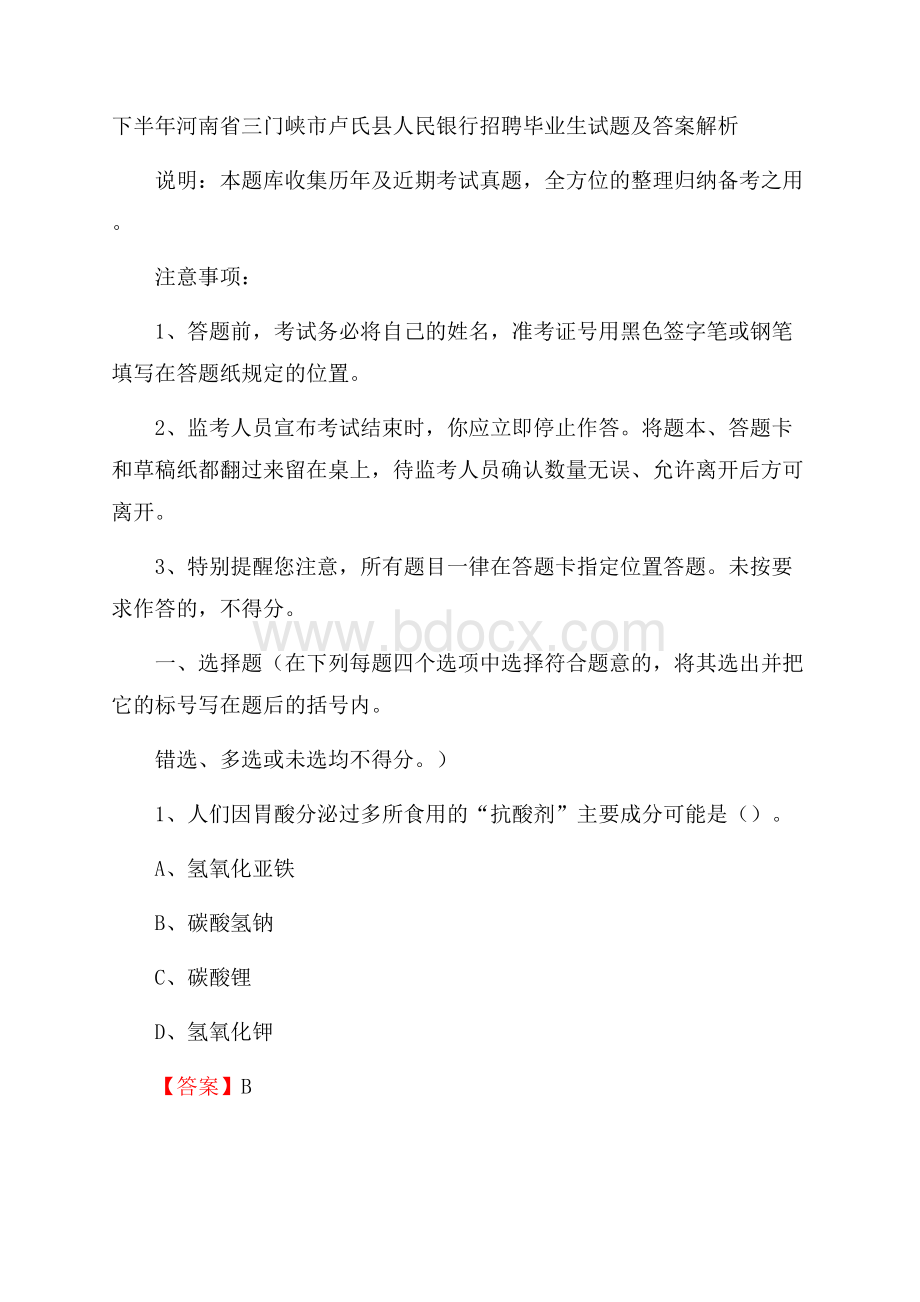 下半年河南省三门峡市卢氏县人民银行招聘毕业生试题及答案解析

说明：本题库收集历年及近期考试真题，全方位的整理归纳备考之用。

注意事项：

1、答题前，考试务必将自己的姓名，准考证号用黑色签字笔或钢笔填写在答题纸规定的位置。

2、监考人员宣布考试结束时，你应立即停止作答。将题本、答题卡和草稿纸都翻过来留在桌上，待监考人员确认数量无误、允许离开后方可离开。

3、特别提醒您注意，所有题目一律在答题卡指定位置答题。未按要求作答的，不得分。

www.bdocx.com

一、选择题（在下列每题四个选项中选择符合题意的，将其选出并把它的标号写在题后的括号内。

错选、多选或未选均不得分。）

1、人们因胃酸分泌过多所食用的“抗酸剂”主要成分可能是（）。

A、氢氧化亚铁

B、碳酸氢钠

C、碳酸锂

D、氢氧化钾

【答案】B